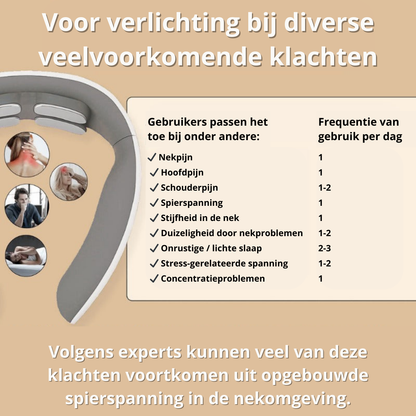 Voor verlichting bij diverse veelvoorkomende klachten

| Gebruikers passen het toe bij onder andere: | Frequentie van gebruik per dag |
|---|---|
| ✓ Nekpijn | 1 |
| ✓ Hoofdpijn | 1 |
| ✓ Schouderpijn | 1-2 |
| ✓ Spierspanning | 1 |
| ✓ Stijfheid in de nek | 1 |
| ✓ Duizeligheid door nekproblemen | 1-2 |
| ✓ Onrustige / lichte slaap | 2-3 |
| ✓ Stress-gerelateerde spanning | 1-2 |
| ✓ Concentratieproblemen | 1 |

Volgens experts kunnen veel van deze klachten voortkomen uit opgebouwde spierspanning in de nekomgeving.